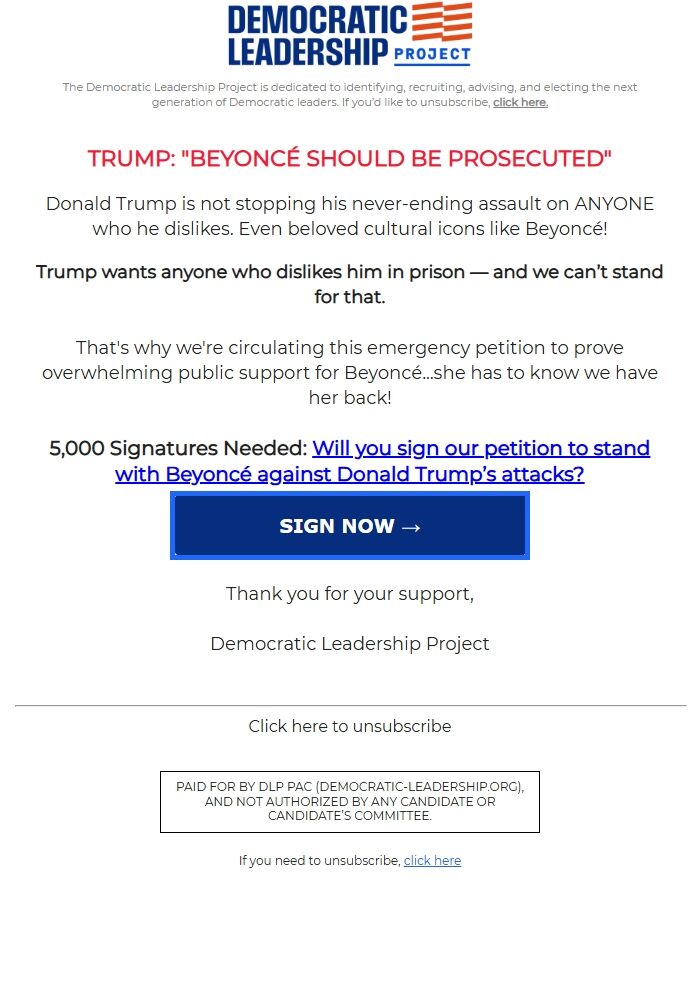 DEMOCRATIC LEADERSHIP PROJECT

The Democratic Leadership Project is dedicated to identifying, recruiting, advising, and electing the next generation of Democratic leaders. If you'd like to unsubscribe, click here.

TRUMP: "BEYONCÉ SHOULD BE PROSECUTED"

Donald Trump is not stopping his never-ending assault on ANYONE who he dislikes. Even beloved cultural icons like Beyoncé!

Trump wants anyone who dislikes him in prison — and we can't stand for that.

That's why we're circulating this emergency petition to prove overwhelming public support for Beyoncé...she has to know we have her back!

5,000 Signatures Needed: Will you sign our petition to stand with Beyoncé against Donald Trump's attacks?

SIGN NOW →

Thank you for your support,

Democratic Leadership Project

Click here to unsubscribe

PAID FOR BY DLP PAC (DEMOCRATIC-LEADERSHIP.ORG), AND NOT AUTHORIZED BY ANY CANDIDATE OR CANDIDATE'S COMMITTEE.

If you need to unsubscribe, click here